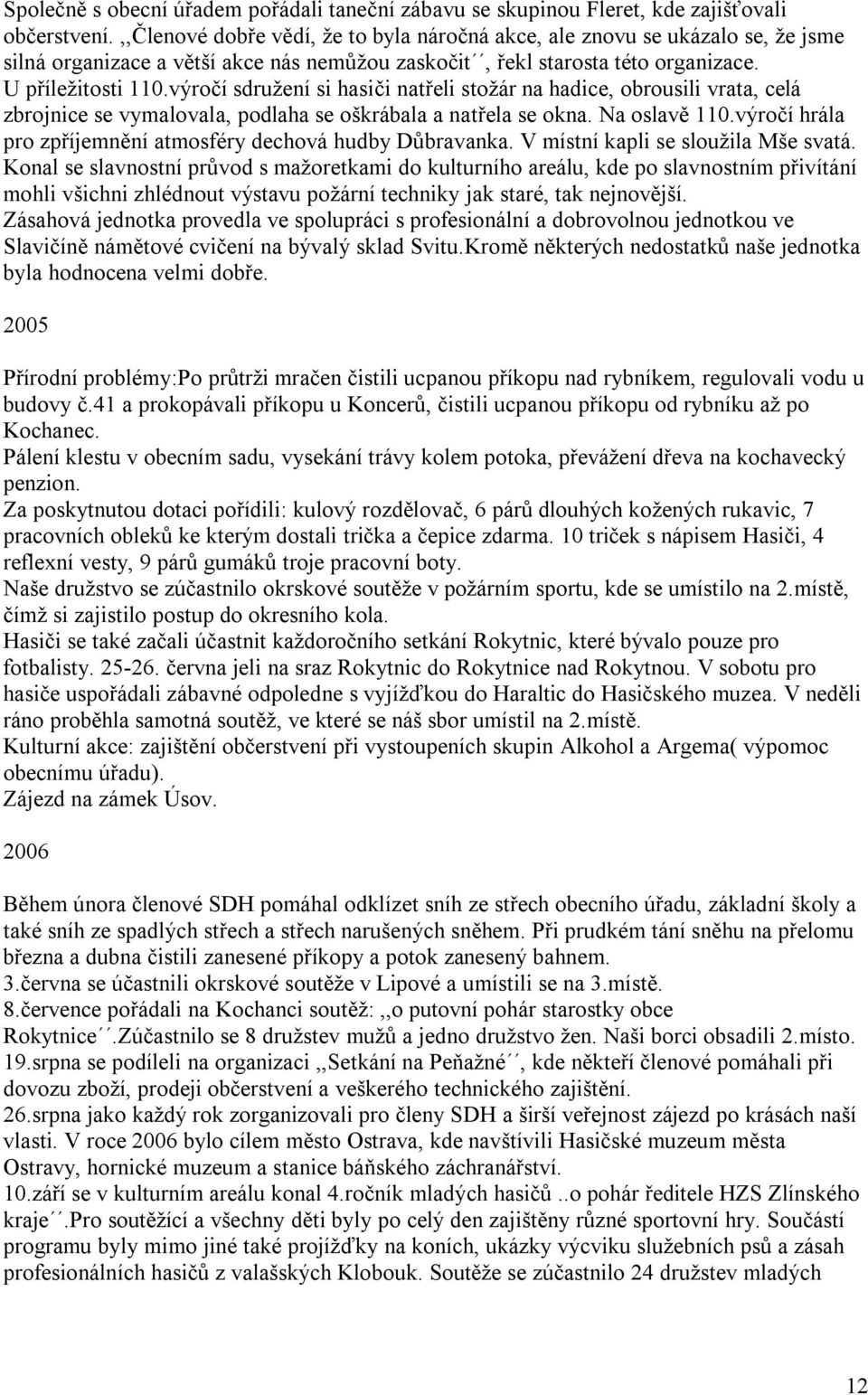 Společně s obecní úřadem pořádali taneční zábavu se skupinou Fleret, kde zajišťovali občerstvení. ,,Členové dobře vědí, že to byla náročná akce, ale znovu se ukázalo se, že jsme silná organizace a větší akce nás nemůžou zaskočit´´, řekl starosta této organizace. U příležitosti 110.výročí sdružení si hasiči natřeli stožár na hadice, obrousili vrata, celá zbrojnice se vymalovala, podlaha se oškrábala a natřela se okna. Na oslavě 110.výročí hrála pro zpříjemnění atmosféry dechová hudby Důbravanka. V místní kapli se sloužila Mše svatá. Konal se slavnostní průvod s mažoretkami do kulturního areálu, kde po slavnostním přivítání mohli všichni zhlédnout výstavu požární techniky jak staré, tak nejnovější.
Zásahová jednotka provedla ve spolupráci s profesionální a dobrovolnou jednotkou ve Slavičíně námětové cvičení na bývalý sklad Svitu.Kromě některých nedostatků naše jednotka byla hodnocena velmi dobře.

2005

Přírodní problémy:Po průtrži mračen čistili ucpanou příkopu nad rybníkem, regulovali vodu u budovy č.41 a prokopávali příkopu u Koncerů, čistili ucpanou příkopu od rybníku až po Kochanec.
Pálení klestu v obecním sadu, vysekání trávy kolem potoka, převážení dřeva na kochavecký penzion.
Za poskytnutou dotaci pořídili: kulový rozdělovač, 6 párů dlouhých kožených rukavic, 7 pracovních obleků ke kterým dostali trička a čepice zdarma. 10 triček s nápisem Hasiči, 4 reflexní vesty, 9 párů gumáků troje pracovní boty.
Naše družstvo se zúčastnilo okrskové soutěže v požárním sportu, kde se umístilo na 2.místě, čímž si zajistilo postup do okresního kola.
Hasiči se také začali účastnit každoročního setkání Rokytnic, které bývalo pouze pro fotbalisty. 25-26. června jeli na sraz Rokytnic do Rokytnice nad Rokytnou. V sobotu pro hasiče uspořádali zábavné odpoledne s vyjížďkou do Haraltic do Hasičského muzea. V neděli ráno proběhla samotná soutěž, ve které se náš sbor umístil na 2.místě.
Kulturní akce: zajištění občerstvení při vystoupeních skupin Alkohol a Argema( výpomoc obecnímu úřadu).
Zájezd na zámek Úsov.

2006

Během února členové SDH pomáhal odklízet sníh ze střech obecního úřadu, základní školy a také sníh ze spadlých střech a střech narušených sněhem. Při prudkém tání sněhu na přelomu března a dubna čistili zanesené příkopy a potok zanesený bahnem.
3.června se účastnili okrskové soutěže v Lipové a umístili se na 3.místě.
8.července pořádali na Kochanci soutěž: ,,o putovní pohár starostky obce Rokytnice´´.Zúčastnilo se 8 družstev mužů a jedno družstvo žen. Naši borci obsadili 2.místo.
19.srpna se podíleli na organizaci ,,Setkání na Peňažné´´, kde někteří členové pomáhali při dovozu zboží, prodeji občerstvení a veškerého technického zajištění.
26.srpna jako každý rok zorganizovali pro členy SDH a širší veřejnost zájezd po krásách naší vlasti. V roce 2006 bylo cílem město Ostrava, kde navštívili Hasičské muzeum města Ostravy, hornické muzeum a stanice báňského záchranářství.
10.září se v kulturním areálu konal 4.ročník mladých hasičů ..o pohár ředitele HZS Zlínského kraje´´.Pro soutěžící a všechny děti byly po celý den zajištěny různé sportovní hry. Součástí programu byly mimo jiné také projížďky na koních, ukázky výcviku služebních psů a zásah profesionálních hasičů z valašských Klobouk. Soutěže se zúčastnilo 24 družstev mladých

12